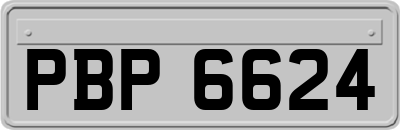 PBP 6624